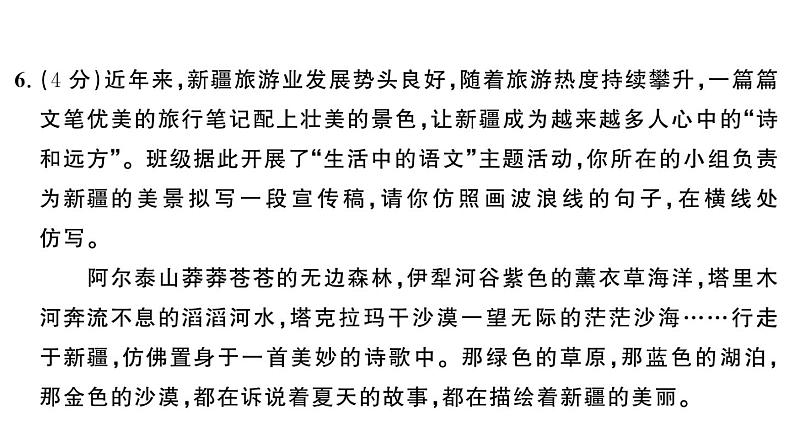 6. (4 分)近年来,新疆旅游业发展势头良好,随着旅游热度持续攀升,一篇篇文笔优美的旅行笔记配上壮美的景色,让新疆成为越来越多人心中的“诗和远方”。班级据此开展了“生活中的语文”主题活动,你所在的小组负责为新疆的美景拟写一段宣传稿,请你仿照画波浪线的句子,在横线处仿写。

阿尔泰山莽莽苍苍的无边森林,伊犁河谷紫色的薰衣草海洋,塔里木河奔流不息的滔滔河水,塔克拉玛干沙漠一望无际的茫茫沙海……行走于新疆,仿佛置身于一首美妙的诗歌中。那绿色的草原,那蓝色的湖泊,那金色的沙漠,都在诉说着夏天的故事,都在描绘着新疆的美丽。